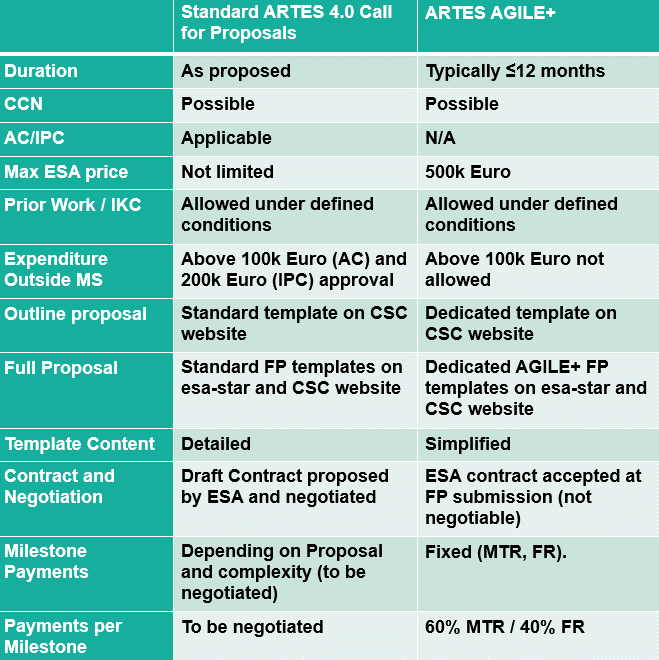 |  | Standard ARTES 4.0 Call for Proposals | ARTES AGILE+ |
|---|---|---|
| Duration | As proposed | Typically ≤12 months |
| CCN | Possible | Possible |
| AC/IPC | Applicable | N/A |
| Max ESA price | Not limited | 500k Euro |
| Prior Work / IKC | Allowed under defined conditions | Allowed under defined conditions |
| Expenditure Outside MS | Above 100k Euro (AC) and 200k Euro (IPC) approval | Above 100k Euro not allowed |
| Outline proposal | Standard template on CSC website | Dedicated template on CSC website |
| Full Proposal | Standard FP templates on esa-star and CSC website | Dedicated AGILE+ FP templates on esa-star and CSC website |
| Template Content | Detailed | Simplified |
| Contract and Negotiation | Draft Contract proposed by ESA and negotiated | ESA contract accepted at FP submission (not negotiable) |
| Milestone Payments | Depending on Proposal and complexity (to be negotiated) | Fixed (MTR, FR). |
| Payments per Milestone | To be negotiated | 60% MTR / 40% FR |